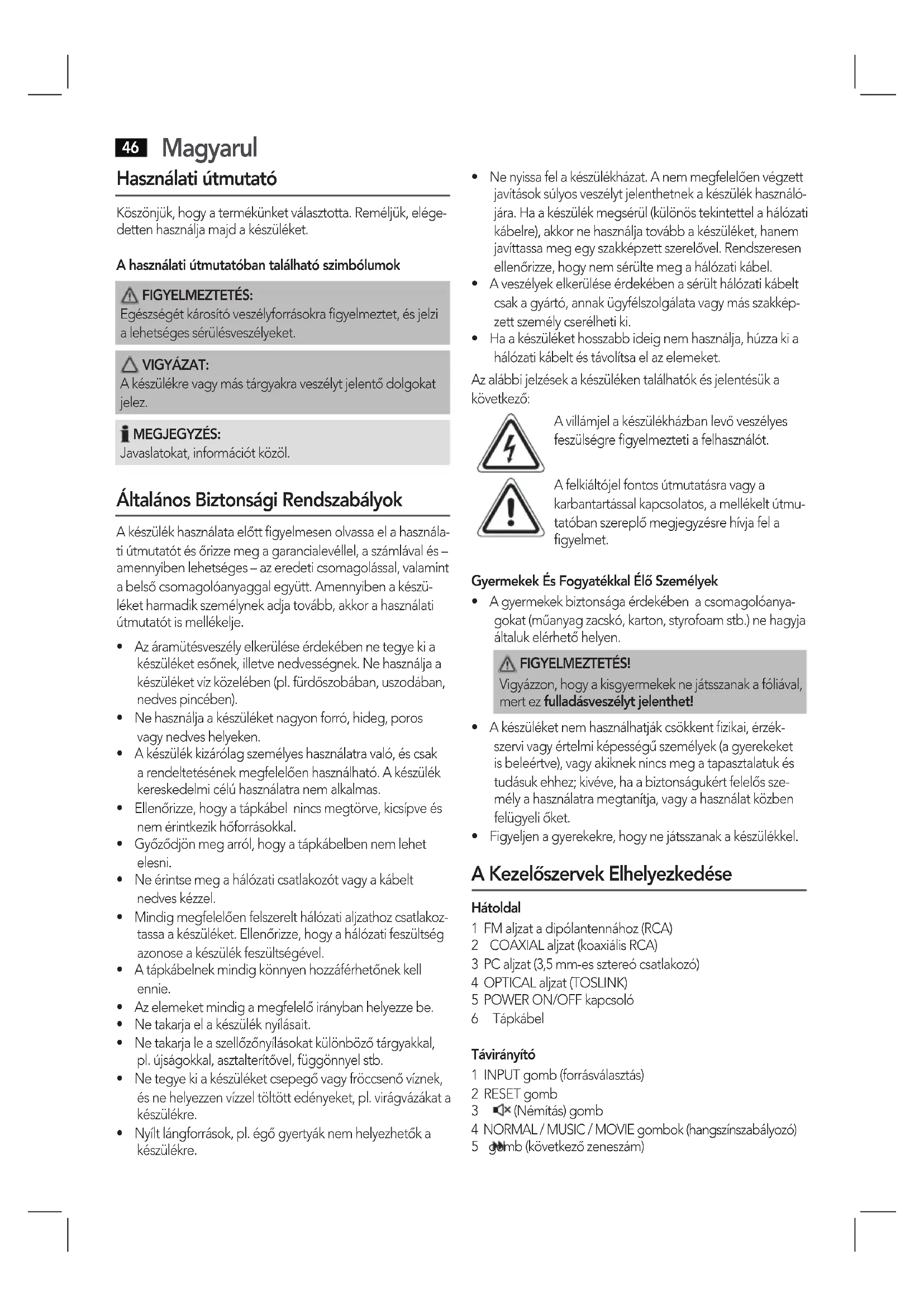 46 Magyarul

Használati útmutató

Köszönjük, hogy a termékünket választotta. Reméljük, elégedetten használja majd a készüléket.

A használati útmutatóban található szimbólumok

FIGYELMEZTETÉS:
Egészségét károsító veszélyforrásokra figyelmeztet, és jelzi a lehetséges sérülésveszélyeket.

VIGYÁZAT:
A készülékre vagy más tárgyakra veszélyt jelentő dolgokat jelez.

MEGJEGYZÉS:
Javaslatokat, információt közöl.

Általános Biztonsági Rendszabályok

A készülék használata előtt figyelmesen olvassa el a használati útmutatót és őrizze meg a garancialevéllel, a számlával és – amennyiben lehetséges – az eredeti csomagolással, valamint a belső csomagolóanyaggal együtt. Amennyiben a készüléket harmadik személynek adja tovább, akkor a használati útmutatót is mellékelje.

• Az áramütésveszély elkerülése érdekében ne tegye ki a készüléket esőnek, illetve nedvességnek. Ne használja a készüléket víz közelében (pl. fürdőszobában, uszodában, nedves pincében).
• Ne használja a készüléket nagyon forró, hideg, poros vagy nedves helyeken.
• A készülék kizárólag személyes használatra való, és csak a rendeltetésének megfelelően használható. A készülék kereskedelmi célú használatra nem alkalmas.
• Ellenőrizze, hogy a tápkábel nincs megtörve, kicsípve és nem érintkezik hőforrásokkal.
• Győződjön meg arról, hogy a tápkábelben nem lehet elesni.
• Ne érintse meg a hálózati csatlakozót vagy a kábelt nedves kézzel.
• Mindig megfelelően felszerelt hálózati aljzathoz csatlakoztassa a készüléket. Ellenőrizze, hogy a hálózati feszültség azonose a készülék feszültségével.
• A tápkábelnek mindig könnyen hozzáférhetőnek kell ennie.
• Az elemeket mindig a megfelelő irányban helyezze be.
• Ne takarja el a készülék nyílásait.
• Ne takarja le a szellőzőnyílásokat különböző tárgyakkal, pl. újságokkal, asztalterítővel, függönnyel stb.
• Ne tegye ki a készüléket csepegő vagy fröccsenő víznek, és ne helyezzen vízzel töltött edényeket, pl. virágvázákat a készülékre.
• Nyílt lángforrások, pl. égő gyertyák nem helyezhetők a készülékre.
• Ne nyissa fel a készülékházat. A nem megfelelően végzett javítások súlyos veszélyt jelenthetnek a készülék használójára. Ha a készülék megsérül (különös tekintettel a hálózati kábelre), akkor ne használja tovább a készüléket, hanem javíttassa meg egy szakképzett szerelővel. Rendszeresen ellenőrizze, hogy nem sérülte meg a hálózati kábel.
• A veszélyek elkerülése érdekében a sérült hálózati kábelt csak a gyártó, annak ügyfélszolgálata vagy más szakképzett személy cserélheti ki.
• Ha a készüléket hosszabb ideig nem használja, húzza ki a hálózati kábelt és távolítsa el az elemeket.

Az alábbi jelzések a készüléken találhatók és jelentésük a következő:

A villámjel a készülékházban levő veszélyes feszülségre figyelmezteti a felhasználót.

A felkiáltójel fontos útmutatásra vagy a karbantartással kapcsolatos, a mellékelt útmutatóban szereplő megjegyzésre hívja fel a figyelmet.

Gyermekek És Fogyatékkal Élő Személyek
• A gyermekek biztonsága érdekében a csomagolóanyagokat (műanyag zacskó, karton, styrofoam stb.) ne hagyja általuk elérhető helyen.

FIGYELMEZTETÉS!
Vigyázzon, hogy a kisgyermekek ne játsszanak a fóliával, mert ez fulladásveszélyt jelenthet!

• A készüléket nem használhatják csökkent fizikai, érzékszervi vagy értelmi képességű személyek (a gyerekeket is beleértve), vagy akiknek nincs meg a tapasztalatuk és tudásuk ehhez; kivéve, ha a biztonságukért felelős személy a használatra megtanítja, vagy a használat közben felügyeli őket.
• Figyeljen a gyerekekre, hogy ne játsszanak a készülékkel.

A Kezelőszervek Elhelyezkedése

Hátoldal
1 FM aljzat a dipólantennához (RCA)
2 COAXIAL aljzat (koaxiális RCA)
3 PC aljzat (3,5 mm-es sztereó csatlakozó)
4 OPTICAL aljzat (TOSLINK)
5 POWER ON/OFF kapcsoló
6 Tápkábel

Távirányító
1 INPUT gomb (forrásválasztás)
2 RESET gomb
3 (Némítás) gomb
4 NORMAL / MUSIC / MOVIE gombok (hangszínszabályozó)
5 gomb (következő zeneszám)